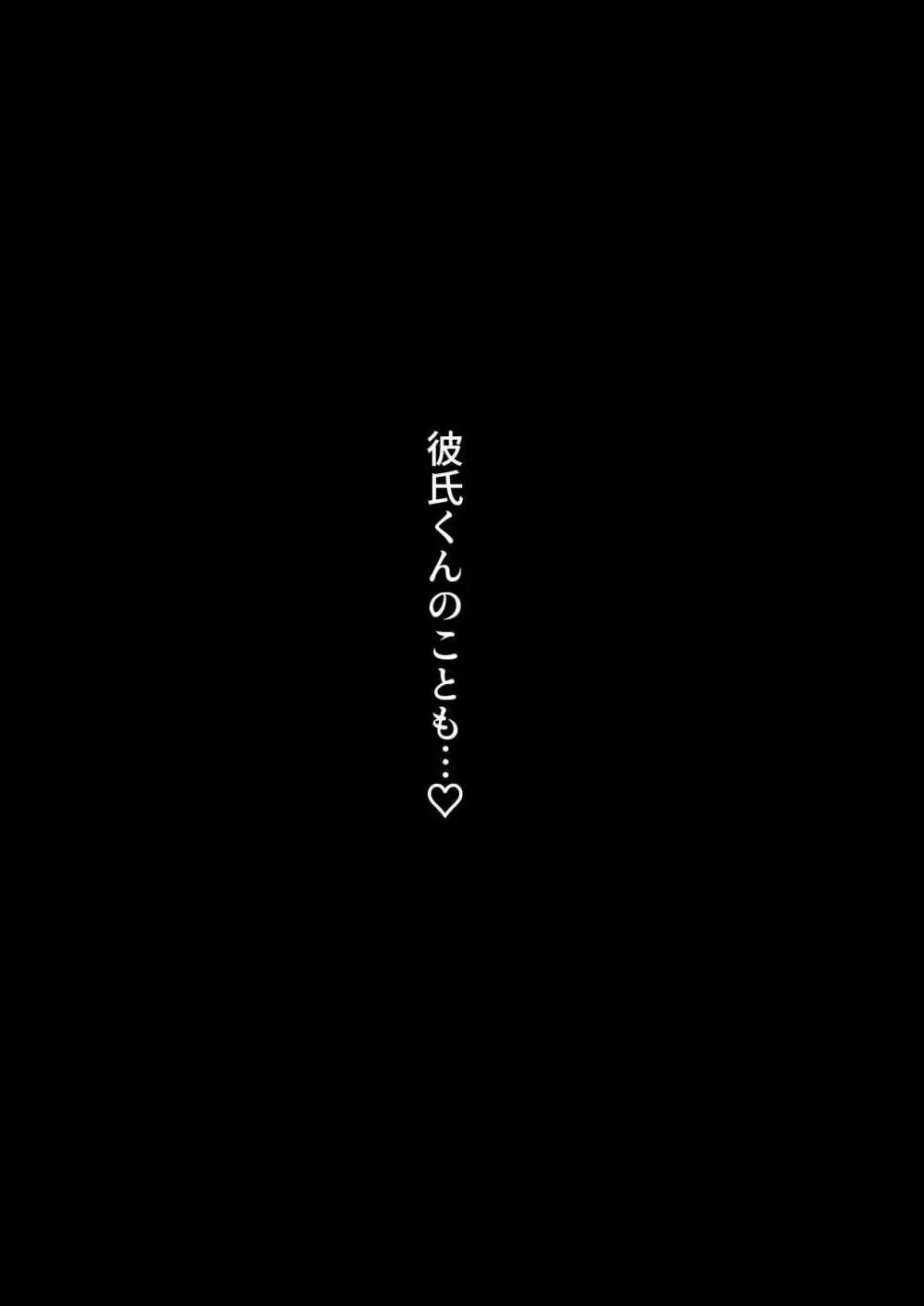 彼氏くんのことも…♡